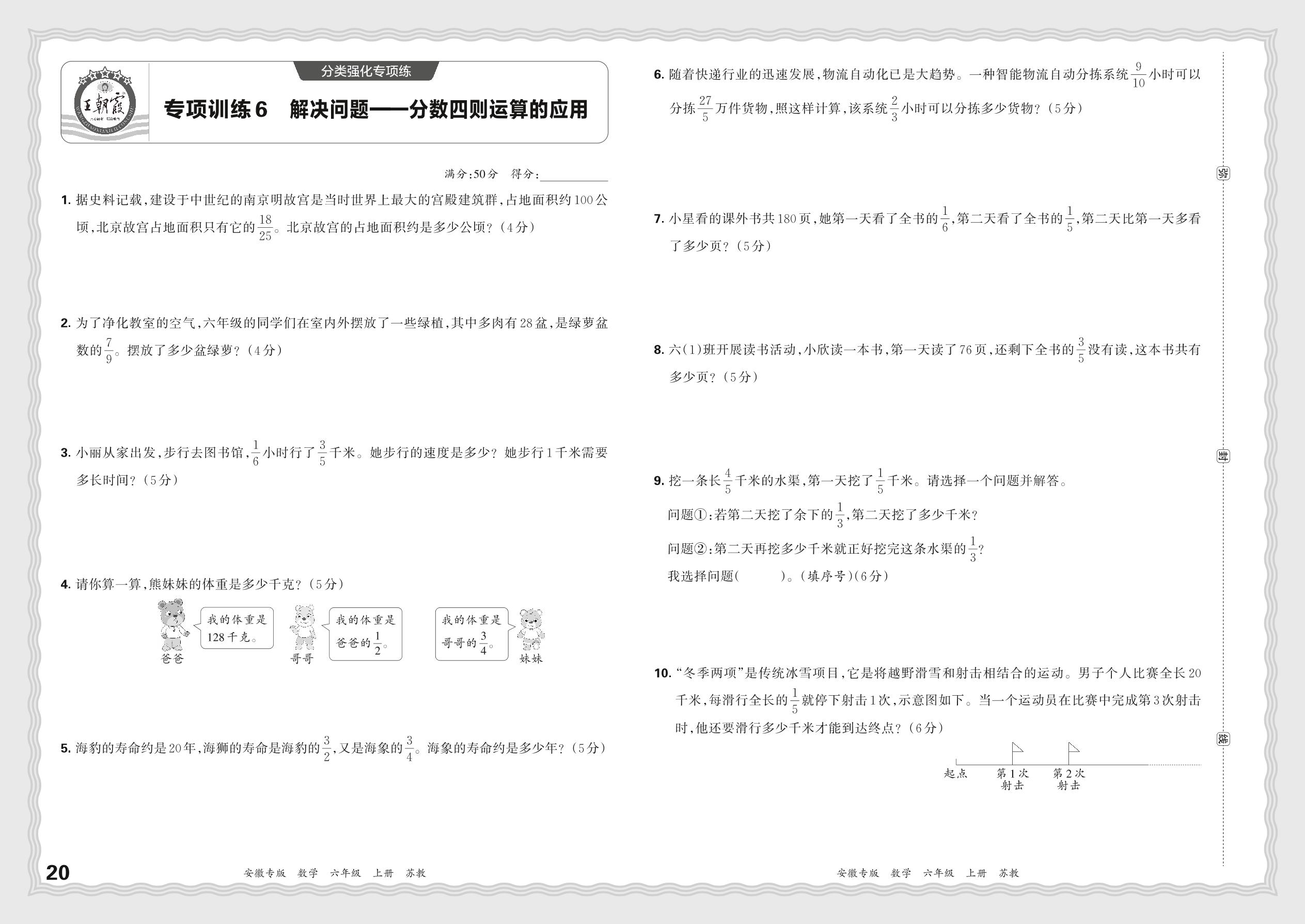 王朝霞

分类强化专项练

专项训练6　解决问题——分数四则运算的应用

满分:50分　得分:________

1. 据史料记载,建设于中世纪的南京明故宫是当时世界上最大的宫殿建筑群,占地面积约100公顷,北京故宫占地面积只有它的$\frac{18}{25}$。北京故宫的占地面积约是多少公顷?(4分)

2. 为了净化教室的空气,六年级的同学们在室内外摆放了一些绿植,其中多肉有28盆,是绿萝盆数的$\frac{7}{9}$。摆放了多少盆绿萝?(4分)

3. 小丽从家出发,步行去图书馆,$\frac{1}{6}$小时行了$\frac{3}{5}$千米。她步行的速度是多少?她步行1千米需要多长时间?(5分)

4. 请你算一算,熊妹妹的体重是多少千克?(5分)

我的体重是128千克。
爸爸
我的体重是爸爸的$\frac{1}{2}$。
哥哥
我的体重是哥哥的$\frac{3}{4}$。
妹妹

5. 海豹的寿命约是20年,海狮的寿命是海豹的$\frac{3}{2}$,又是海象的$\frac{3}{4}$。海象的寿命约是多少年?(5分)

20　安徽专版　数学　六年级　上册　苏教

6. 随着快递行业的迅速发展,物流自动化已是大趋势。一种智能物流自动分拣系统$\frac{9}{10}$小时可以分拣$\frac{27}{5}$万件货物,照这样计算,该系统$\frac{2}{3}$小时可以分拣多少货物?(5分)

7. 小星看的课外书共180页,她第一天看了全书的$\frac{1}{6}$,第二天看了全书的$\frac{1}{5}$,第二天比第一天多看了多少页?(5分)

8. 六(1)班开展读书活动,小欣读一本书,第一天读了76页,还剩下全书的$\frac{3}{5}$没有读,这本书共有多少页?(5分)

9. 挖一条长$\frac{4}{5}$千米的水渠,第一天挖了$\frac{1}{5}$千米。请选择一个问题并解答。
问题①:若第二天挖了余下的$\frac{1}{3}$,第二天挖了多少千米?
问题②:第二天再挖多少千米就正好挖完这条水渠的$\frac{1}{3}$?
我选择问题(　　)。(填序号)(6分)

10. “冬季两项”是传统冰雪项目,它是将越野滑雪和射击相结合的运动。男子个人比赛全长20千米,每滑行全长的$\frac{1}{5}$就停下射击1次,示意图如下。当一个运动员在比赛中完成第3次射击时,他还要滑行多少千米才能到达终点?(6分)

起点　第1次射击　第2次射击

弥　封　线

安徽专版　数学　六年级　上册　苏教